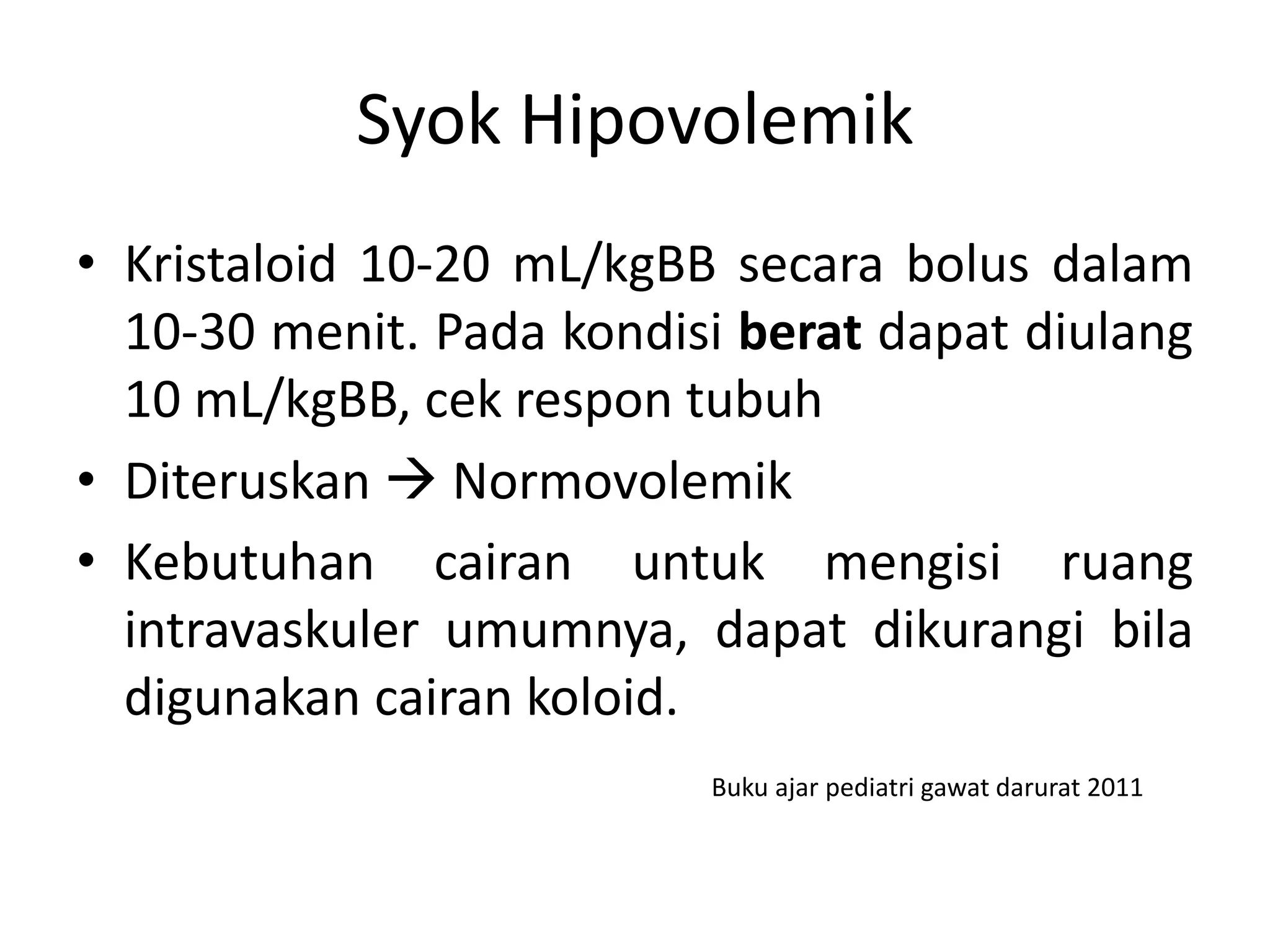 Syok Hipovolemik

• Kristaloid 10-20 mL/kgBB secara bolus dalam 10-30 menit. Pada kondisi **berat** dapat diulang 10 mL/kgBB, cek respon tubuh

• Diteruskan → Normovolemik

• Kebutuhan cairan untuk mengisi ruang intravaskuler umumnya, dapat dikurangi bila digunakan cairan koloid.

Buku ajar pediatri gawat darurat 2011